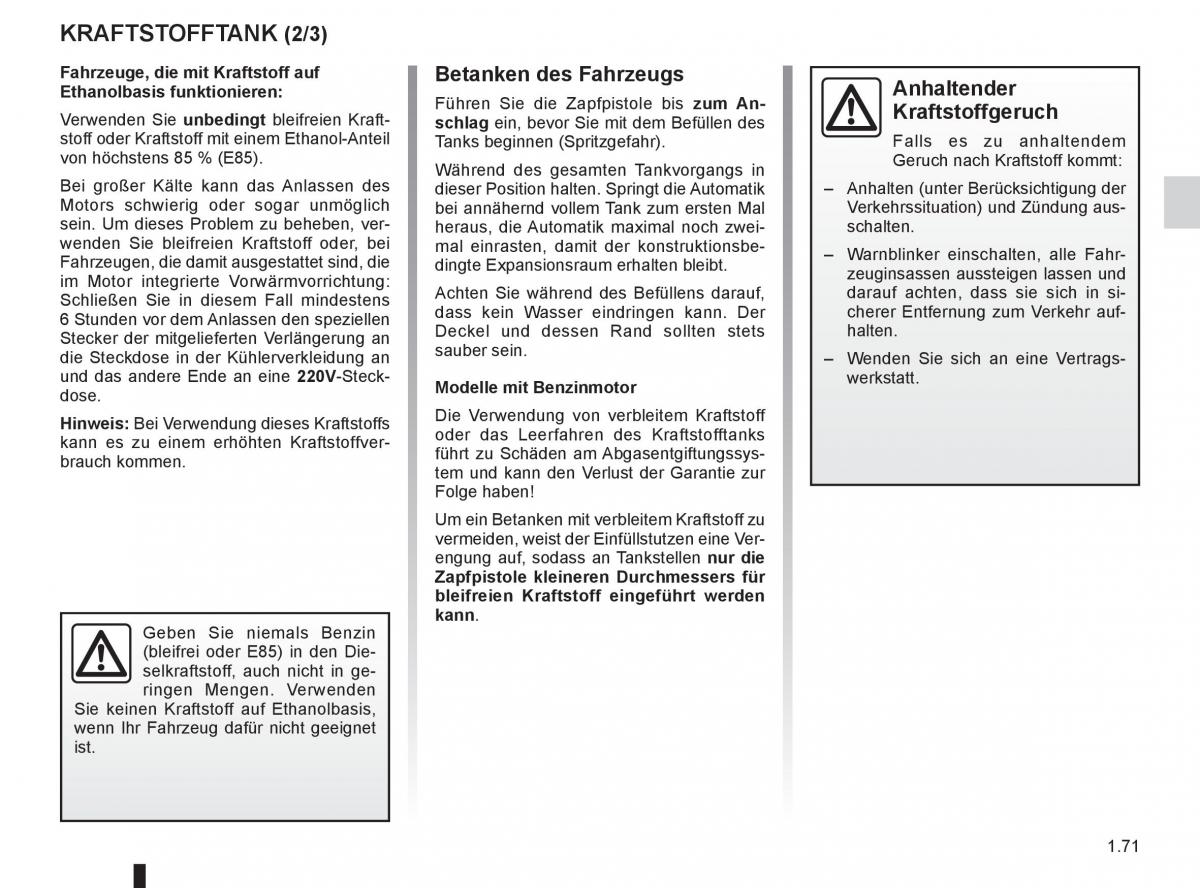 KRAFTSTOFFTANK (2/3)

Fahrzeuge, die mit Kraftstoff auf Ethanolbasis funktionieren:

Verwenden Sie unbedingt bleifreien Kraftstoff oder Kraftstoff mit einem Ethanol-Anteil von höchstens 85 % (E85).

Bei großer Kälte kann das Anlassen des Motors schwierig oder sogar unmöglich sein. Um dieses Problem zu beheben, verwenden Sie bleifreien Kraftstoff oder, bei Fahrzeugen, die damit ausgestattet sind, die im Motor integrierte Vorwärmvorrichtung: Schließen Sie in diesem Fall mindestens 6 Stunden vor dem Anlassen den speziellen Stecker der mitgelieferten Verlängerung an die Steckdose in der Kühlerverkleidung an und das andere Ende an eine 220V-Steckdose.

Hinweis: Bei Verwendung dieses Kraftstoffs kann es zu einem erhöhten Kraftstoffverbrauch kommen.

Geben Sie niemals Benzin (bleifrei oder E85) in den Dieselkraftstoff, auch nicht in geringen Mengen. Verwenden Sie keinen Kraftstoff auf Ethanolbasis, wenn Ihr Fahrzeug dafür nicht geeignet ist.

Betanken des Fahrzeugs

Führen Sie die Zapfpistole bis zum Anschlag ein, bevor Sie mit dem Befüllen des Tanks beginnen (Spritzgefahr).

Während des gesamten Tankvorgangs in dieser Position halten. Springt die Automatik bei annähernd vollem Tank zum ersten Mal heraus, die Automatik maximal noch zweimal einrasten, damit der konstruktionsbedingte Expansionsraum erhalten bleibt.

Achten Sie während des Befüllens darauf, dass kein Wasser eindringen kann. Der Deckel und dessen Rand sollten stets sauber sein.

Modelle mit Benzinmotor

Die Verwendung von verbleitem Kraftstoff oder das Leerfahren des Kraftstofftanks führt zu Schäden am Abgasentgiftungssystem und kann den Verlust der Garantie zur Folge haben!

Um ein Betanken mit verbleitem Kraftstoff zu vermeiden, weist der Einfüllstutzen eine Verengung auf, sodass an Tankstellen nur die Zapfpistole kleineren Durchmessers für bleifreien Kraftstoff eingeführt werden kann.

Anhaltender Kraftstoffgeruch

Falls es zu anhaltendem Geruch nach Kraftstoff kommt:

– Anhalten (unter Berücksichtigung der Verkehrssituation) und Zündung ausschalten.

– Warnblinker einschalten, alle Fahrzeuginsassen aussteigen lassen und darauf achten, dass sie sich in sicherer Entfernung zum Verkehr aufhalten.

– Wenden Sie sich an eine Vertragswerkstatt.

1.71